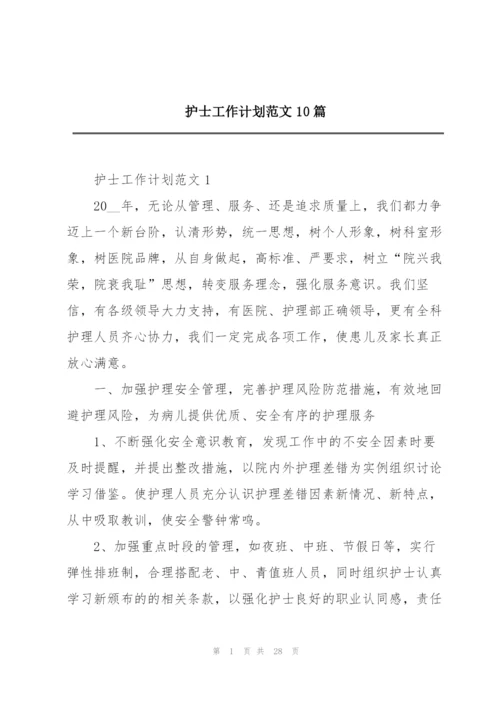 护士工作计划范文 10 篇

护士工作计划范文 1

20__年，无论从管理、服务、还是追求质量上，我们都力争迈上一个新台阶，认清形势，统一思想，树个人形象，树科室形象，树医院品牌，从自身做起，高标准、严要求，树立“院兴我荣，院衰我耻”思想，转变服务理念，强化服务意识。我们坚信，有各级领导大力支持，有医院、护理部正确领导，更有全科护理人员齐心协力，我们一定完成各项工作，使患儿及家长真正放心满意。

一、加强护理安全管理，完善护理风险防范措施，有效地回避护理风险，为病儿提供优质、安全有序的护理服务

1、不断强化安全意识教育，发现工作中的不安全因素时要及时提醒，并提出整改措施，以院内外护理差错为实例组织讨论学习借鉴。使护理人员充分认识护理差错因素新情况、新特点，从中吸取教训，使安全警钟常鸣。

2、加强重点时段的管理，如夜班、中班、节假日等，实行弹性排班制，合理搭配老、中、青值班人员，同时组织护士认真学习新颁布的的相关条款，以强化护士良好的职业认同感，责任

第 1 页 共 28 页